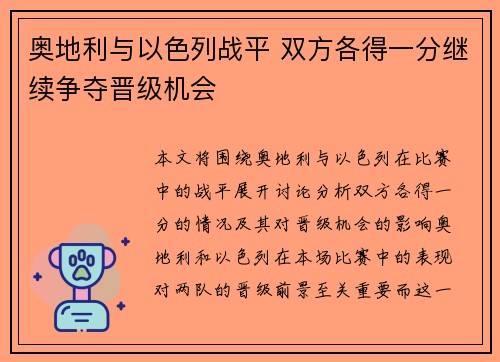 奥地利与以色列战平 双方各得一分继续争夺晋级机会

本文将围绕奥地利与以色列在比赛中的战平展开讨论分析双方各得一分的情况及其对晋级机会的影响奥地利和以色列在本场比赛中的表现对两队的晋级前景至关重要而这一